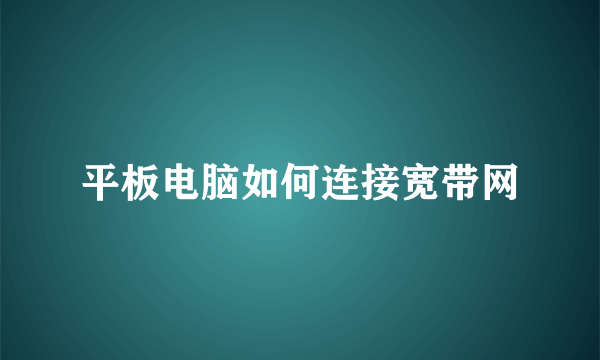 平板电脑如何连接宽带网